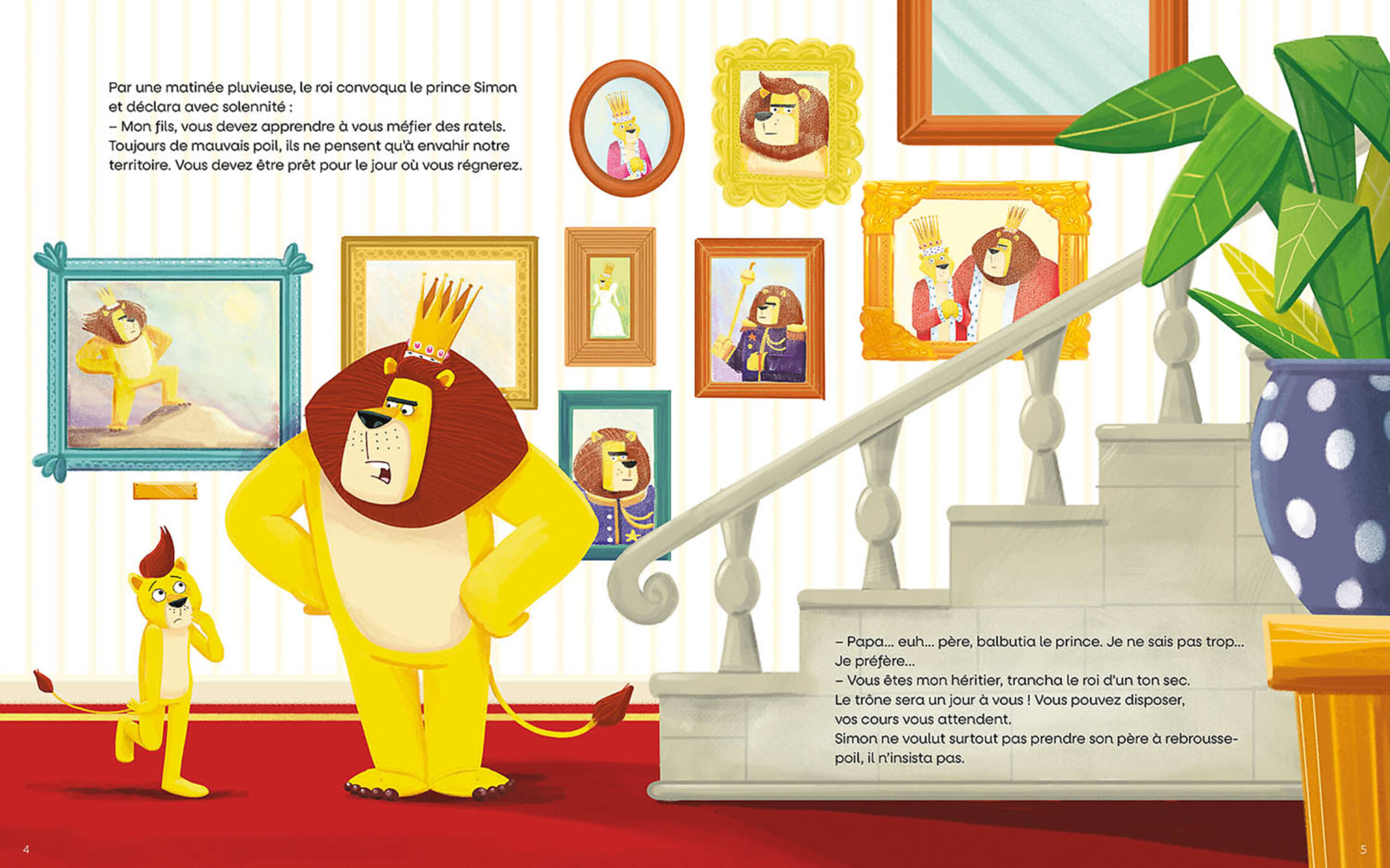 Par une matinée pluvieuse, le roi convoqua le prince Simon et déclara avec solennité :

– Mon fils, vous devez apprendre à vous méfier des ratels. Toujours de mauvais poil, ils ne pensent qu'à envahir notre territoire. Vous devez être prêt pour le jour où vous régnerez.

– Papa... euh... père, balbutia le prince. Je ne sais pas trop... Je préfère...

– Vous êtes mon héritier, trancha le roi d'un ton sec. Le trône sera un jour à vous ! Vous pouvez disposer, vos cours vous attendent.

Simon ne voulut surtout pas prendre son père à rebrousse-poil, il n'insista pas.

4

5